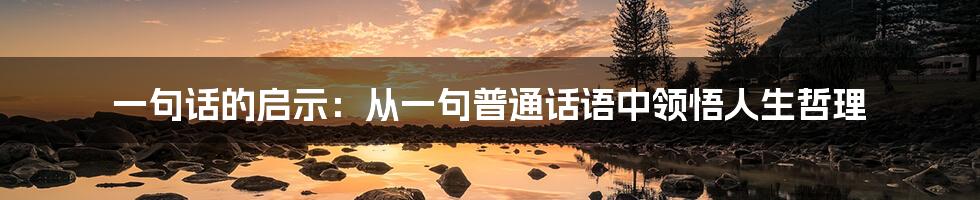 一句话的启示：从一句普通话语中领悟人生哲理